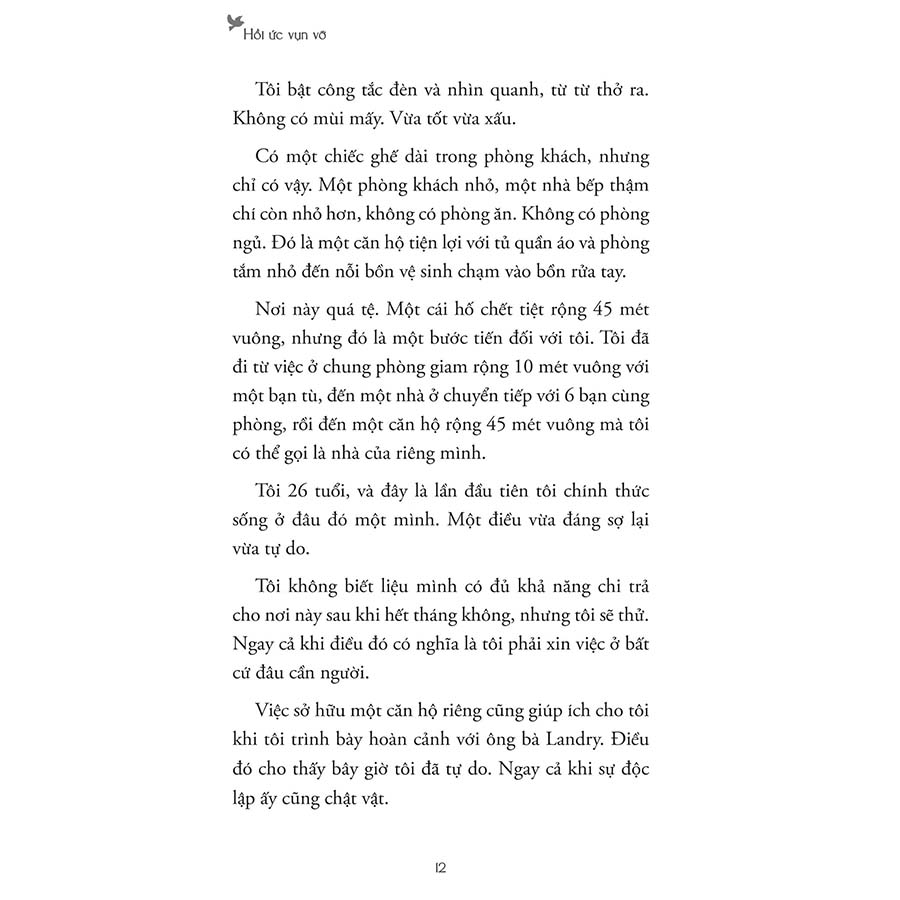 Hồi ức vụn vỡ

Tôi bật công tắc đèn và nhìn quanh, từ từ thở ra. Không có mùi mấy. Vừa tốt vừa xấu.

Có một chiếc ghế dài trong phòng khách, nhưng chỉ có vậy. Một phòng khách nhỏ, một nhà bếp thậm chí còn nhỏ hơn, không có phòng ăn. Không có phòng ngủ. Đó là một căn hộ tiện lợi với tủ quần áo và phòng tắm nhỏ đến nỗi bồn vệ sinh chạm vào bồn rửa tay.

Nơi này quá tệ. Một cái hố chết tiệt rộng 45 mét vuông, nhưng đó là một bước tiến đối với tôi. Tôi đã đi từ việc ở chung phòng giam rộng 10 mét vuông với một bạn tù, đến một nhà ở chuyển tiếp với 6 bạn cùng phòng, rồi đến một căn hộ rộng 45 mét vuông mà tôi có thể gọi là nhà của riêng mình.

Tôi 26 tuổi, và đây là lần đầu tiên tôi chính thức sống ở đâu đó một mình. Một điều vừa đáng sợ lại vừa tự do.

Tôi không biết liệu mình có đủ khả năng chi trả cho nơi này sau khi hết tháng không, nhưng tôi sẽ thử. Ngay cả khi điều đó có nghĩa là tôi phải xin việc ở bất cứ đâu cần người.

Việc sở hữu một căn hộ riêng cũng giúp ích cho tôi khi tôi trình bày hoàn cảnh với ông bà Landry. Điều đó cho thấy bây giờ tôi đã tự do. Ngay cả khi sự độc lập ấy cũng chật vật.

12